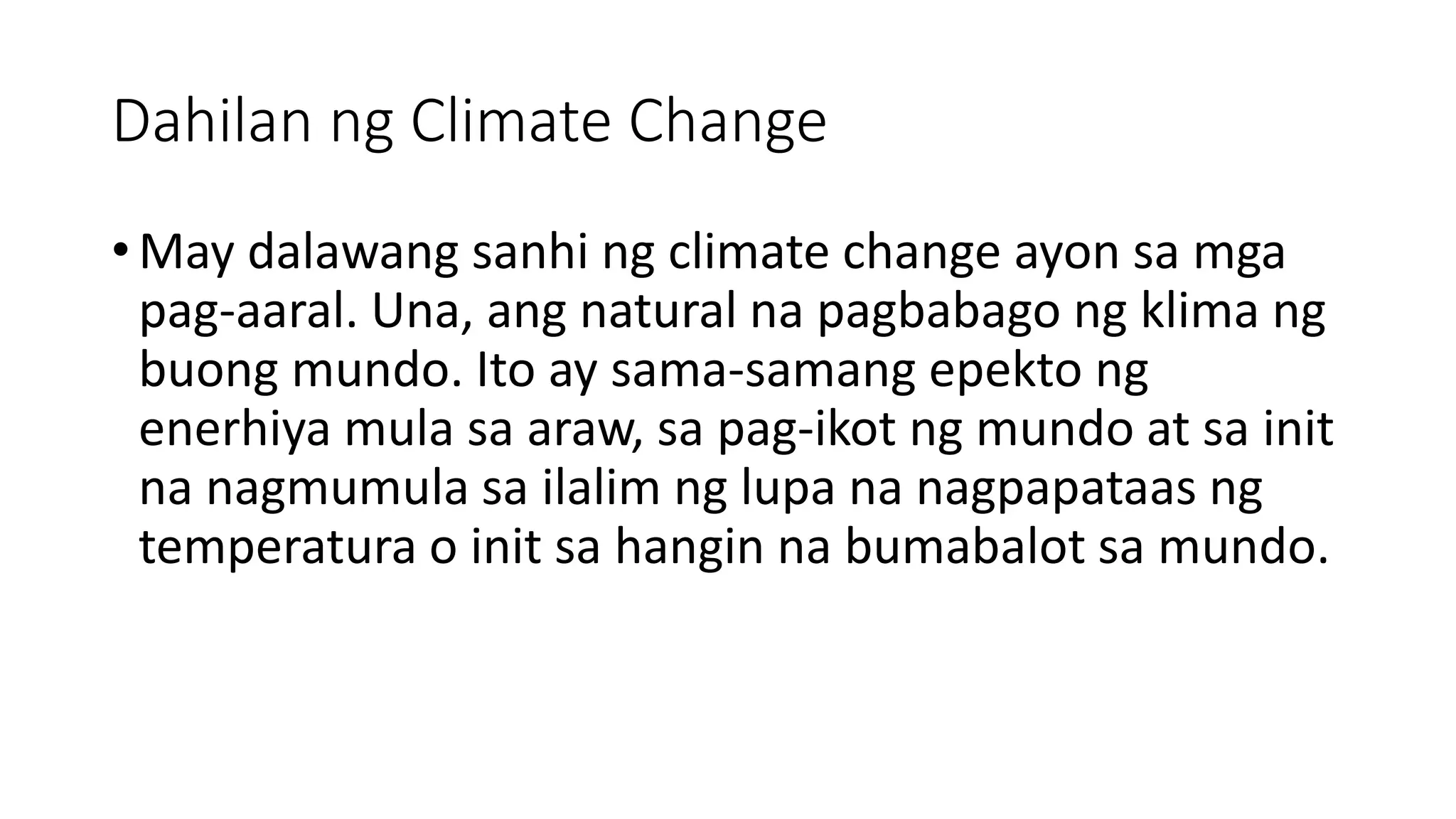 Dahilan ng Climate Change

• May dalawang sanhi ng climate change ayon sa mga pag-aaral. Una, ang natural na pagbabago ng klima ng buong mundo. Ito ay sama-samang epekto ng enerhiya mula sa araw, sa pag-ikot ng mundo at sa init na nagmumula sa ilalim ng lupa na nagpapataas ng temperatura o init sa hangin na bumabalot sa mundo.